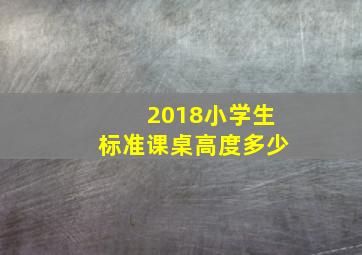 2018小学生
标准课桌高度多少